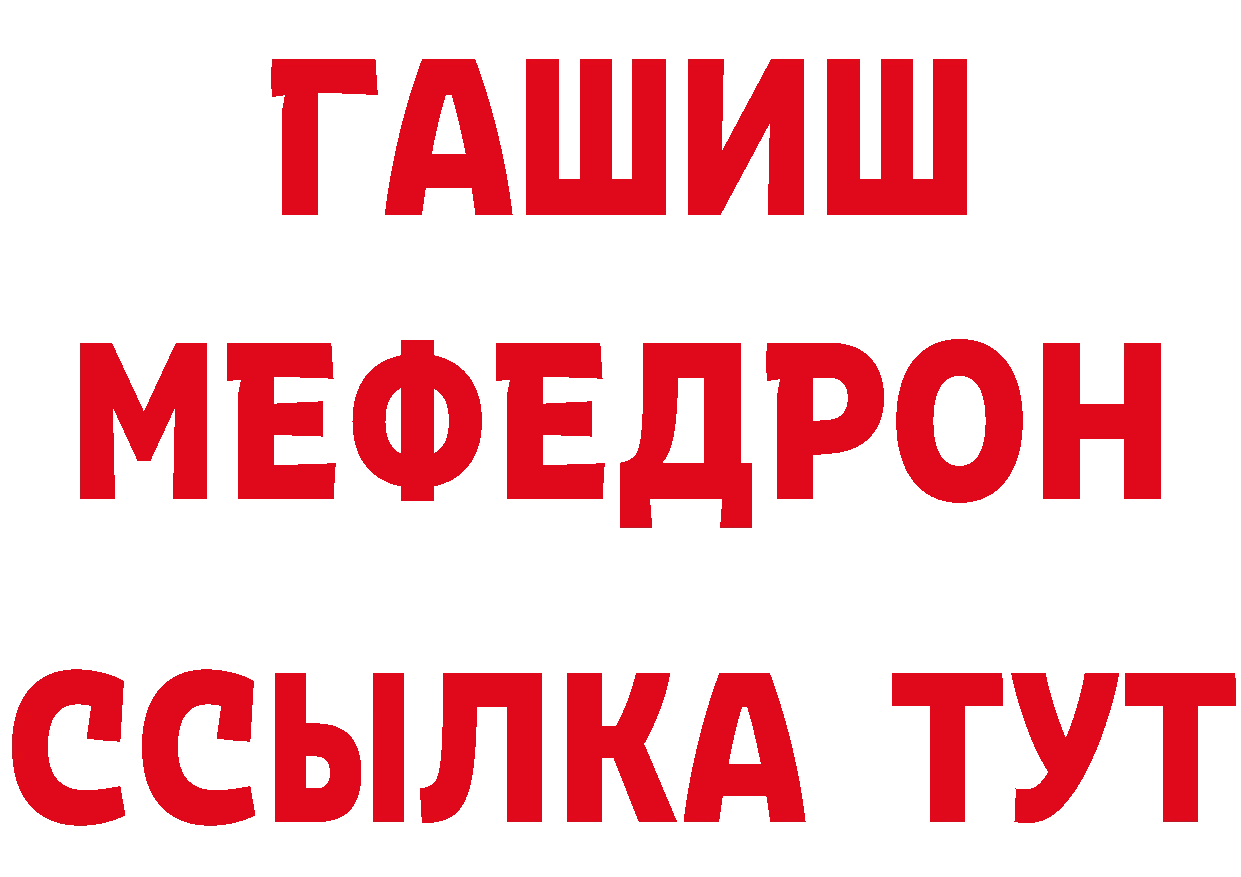 ГАШИШ
МЕФЕДРОН
ССЫЛКА ТУТ